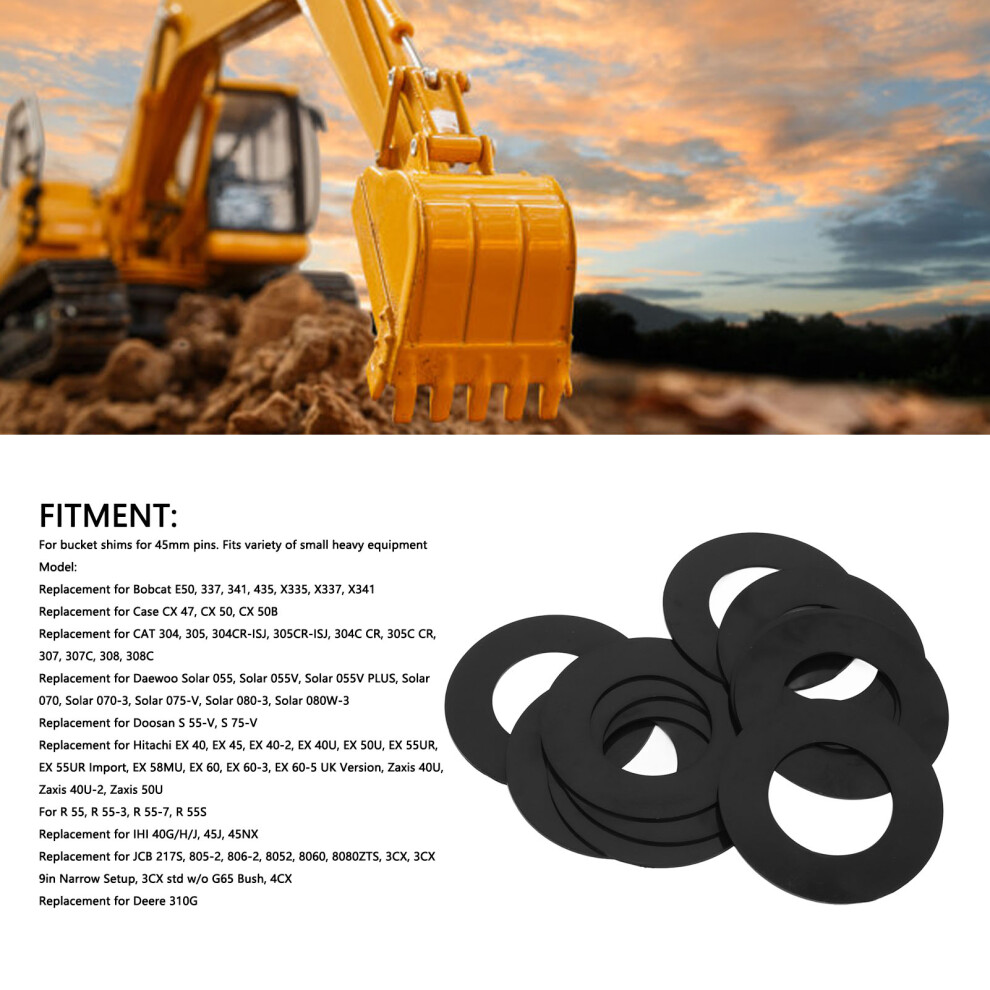 FITMENT:

For bucket shims for 45mm pins. Fits variety of small heavy equipment

Model:

Replacement for Bobcat E50, 337, 341, 435, X335, X337, X341

Replacement for Case CX 47, CX 50, CX 50B

Replacement for CAT 304, 305, 304CR-ISJ, 305CR-ISJ, 304C CR, 305C CR, 307, 307C, 308, 308C

Replacement for Daewoo Solar 055, Solar 055V, Solar 055V PLUS, Solar 070, Solar 070-3, Solar 075-V, Solar 080-3, Solar 080W-3

Replacement for Doosan S 55-V, S 75-V

Replacement for Hitachi EX 40, EX 45, EX 40-2, EX 40U, EX 50U, EX 55UR, EX 55UR Import, EX 58MU, EX 60, EX 60-3, EX 60-5 UK Version, Zaxis 40U, Zaxis 40U-2, Zaxis 50U

For R 55, R 55-3, R 55-7, R 55S

Replacement for IHI 40G/H/J, 45J, 45NX

Replacement for JCB 217S, 805-2, 806-2, 8052, 8060, 8080ZTS, 3CX, 3CX 9in Narrow Setup, 3CX std w/o G65 Bush, 4CX

Replacement for Deere 310G